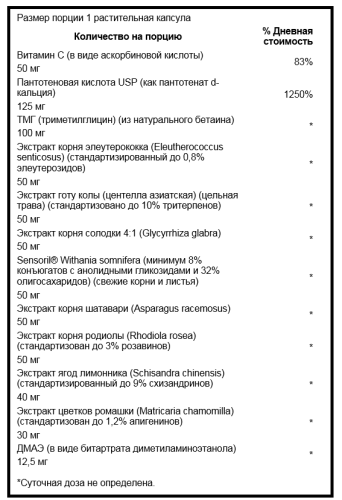 Размер порции 1 растительная капсула

| Количество на порцию | % Дневная стоимость |
|---|---|
| Витамин C (в виде аскорбиновой кислоты) 50 мг | 83% |
| Пантотеновая кислота USP (как пантотенат d-кальция) 125 мг | 1250% |
| ТМГ (триметилглицин) (из натурального бетаина) 100 мг | * |
| Экстракт корня элеутерококка (Eleutherococcus senticosus) (стандартизированный до 0,8% элеутерозидов) 50 мг | * |
| Экстракт готу колы (центелла азиатская) (цельная трава) (стандартизовано до 10% тритерпенов) 50 мг | * |
| Экстракт корня солодки 4:1 (Glycyrrhiza glabra) 50 мг | * |
| Sensoril® Withania somnifera (минимум 8% конъюгатов с анолидными гликозидами и 32% олигосахаридов) (свежие корни и листья) 50 мг | * |
| Экстракт корня шатавари (Asparagus racemosus) 50 мг | * |
| Экстракт корня родиолы (Rhodiola rosea) (стандартизован до 3% розавинов) 50 мг | * |
| Экстракт ягод лимонника (Schisandra chinensis) (стандартизированный до 9% схизандринов) 40 мг | * |
| Экстракт цветков ромашки (Matricaria chamomilla) (стандартизован до 1,2% апигенинов) 30 мг | * |
| ДМАЭ (в виде битартрата диметиламиноэтанола) 12,5 мг | * |

*Суточная доза не определена.